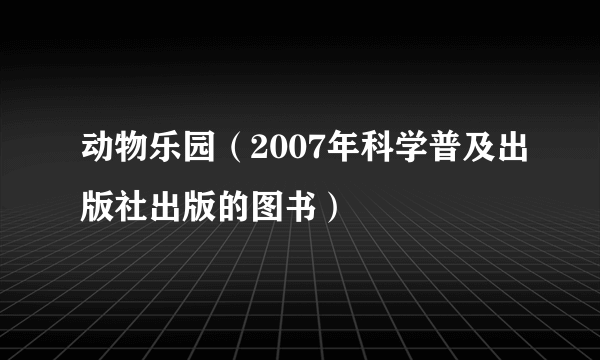 动物乐园（2007年科学普及出版社出版的图书）